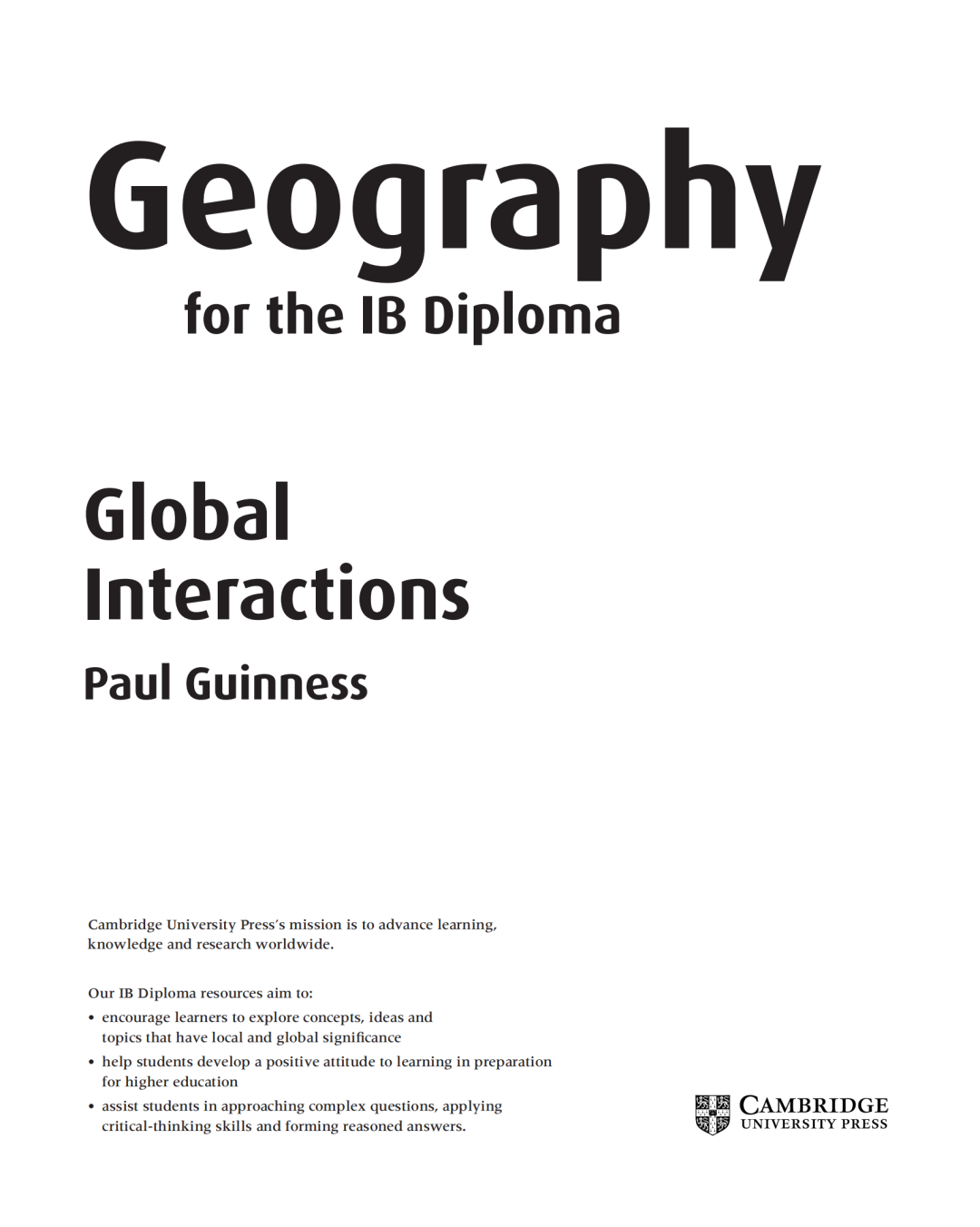 Geography

for the IB Diploma

Global Interactions

Paul Guinness

Cambridge University Press's mission is to advance learning, knowledge and research worldwide.

Our IB Diploma resources aim to:

• encourage learners to explore concepts, ideas and topics that have local and global significance
• help students develop a positive attitude to learning in preparation for higher education
• assist students in approaching complex questions, applying critical-thinking skills and forming reasoned answers.

CAMBRIDGE
UNIVERSITY PRESS